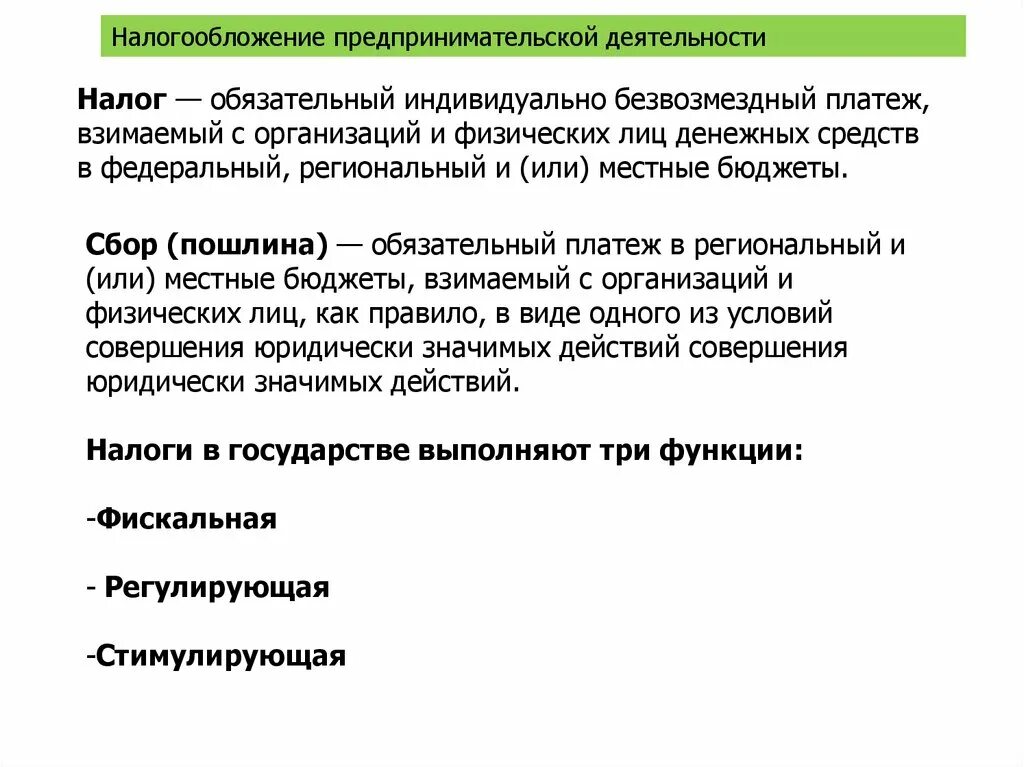 Налогообложение предпринимательской деятельности

Налог — обязательный индивидуально безвозмездный платеж, взимаемый с организаций и физических лиц денежных средств в федеральный, региональный и (или) местные бюджеты.

Сбор (пошлина) — обязательный платеж в региональный и (или) местные бюджеты, взимаемый с организаций и физических лиц, как правило, в виде одного из условий совершения юридически значимых действий совершения юридически значимых действий.

Налоги в государстве выполняют три функции:

-Фискальная

- Регулирующая

-Стимулирующая